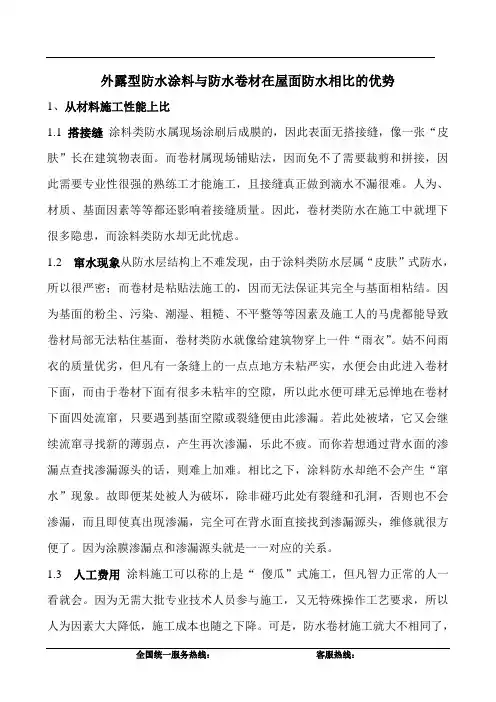 外露型防水涂料与防水卷材在屋面防水相比的优势

1、从材料施工性能上比

1.1 搭接缝 涂料类防水属现场涂刷后成膜的，因此表面无搭接缝，像一张“皮肤”长在建筑物表面。而卷材属现场铺贴法，因而免不了需要裁剪和拼接，因此需要专业性很强的熟练工才能施工，且接缝真正做到滴水不漏很难。人为、材质、基面因素等等都还影响着接缝质量。因此，卷材类防水在施工中就埋下很多隐患，而涂料类防水却无此忧虑。

1.2 窜水现象从防水层结构上不难发现，由于涂料类防水层属“皮肤”式防水，所以很严密；而卷材是粘贴法施工的，因而无法保证其完全与基面相粘结。因为基面的粉尘、污染、潮湿、粗糙、不平整等等因素及施工人的马虎都能导致卷材局部无法粘住基面，卷材类防水就像给建筑物穿上一件“雨衣”。姑不问雨衣的质量优劣，但凡有一条缝上的一点点地方未粘严实，水便会由此进入卷材下面，而由于卷材下面有很多未粘牢的空隙，所以此水便可肆无忌惮地在卷材下面四处流窜，只要遇到基面空隙或裂缝便由此渗漏。若此处被堵，它又会继续流窜寻找新的薄弱点，产生再次渗漏，乐此不疲。而你若想通过背水面的渗漏点查找渗漏源头的话，则难上加难。相比之下，涂料防水却绝不会产生“窜水”现象。故即便某处被人为破坏，除非碰巧此处有裂缝和孔洞，否则也不会渗漏，而且即使真出现渗漏，完全可在背水面直接找到渗漏源头，维修就很方便了。因为涂膜渗漏点和渗漏源头就是一一对应的关系。

1.3 人工费用 涂料施工可以称的上是“ 傻瓜”式施工，但凡智力正常的人一看就会。因为无需大批专业技术人员参与施工，又无特殊操作工艺要求，所以人为因素大大降低，施工成本也随之下降。可是，防水卷材施工就大不相同了，

全国统一服务热线： 客服热线：